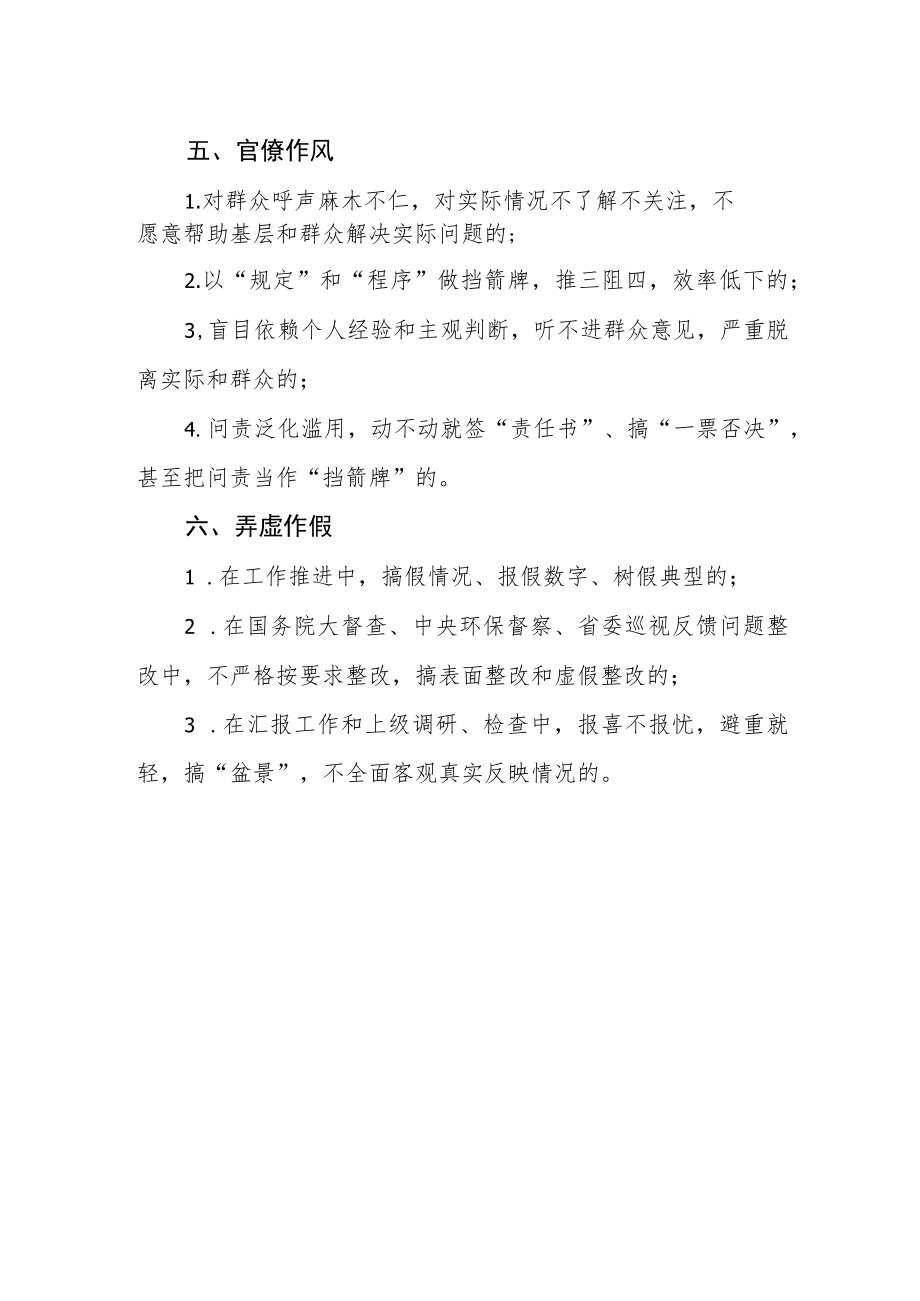 五、官僚作风

1.对群众呼声麻木不仁，对实际情况不了解不关注，不愿意帮助基层和群众解决实际问题的；

2.以“规定”和“程序”做挡箭牌，推三阻四，效率低下的；

3,盲目依赖个人经验和主观判断，听不进群众意见，严重脱离实际和群众的；

4.问责泛化滥用，动不动就签“责任书”、搞“一票否决”，甚至把问责当作“挡箭牌”的。

六、弄虚作假

1．在工作推进中，搞假情况、报假数字、树假典型的；

2．在国务院大督查、中央环保督察、省委巡视反馈问题整改中，不严格按要求整改，搞表面整改和虚假整改的；

3．在汇报工作和上级调研、检查中，报喜不报忧，避重就轻，搞“盆景”，不全面客观真实反映情况的。